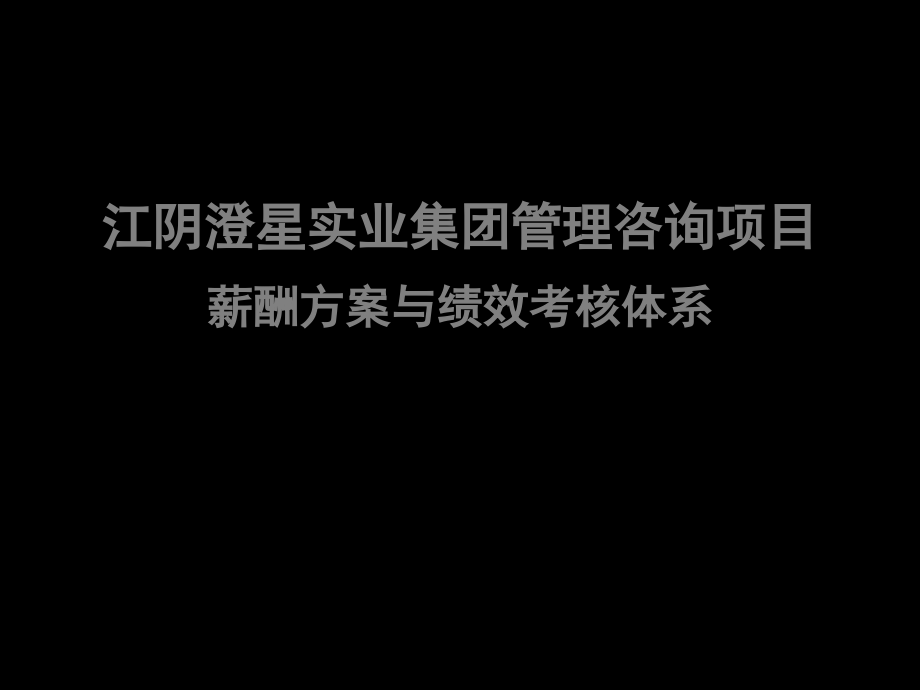 江阴澄星实业集团管理咨询项目

薪酬方案与绩效考核体系